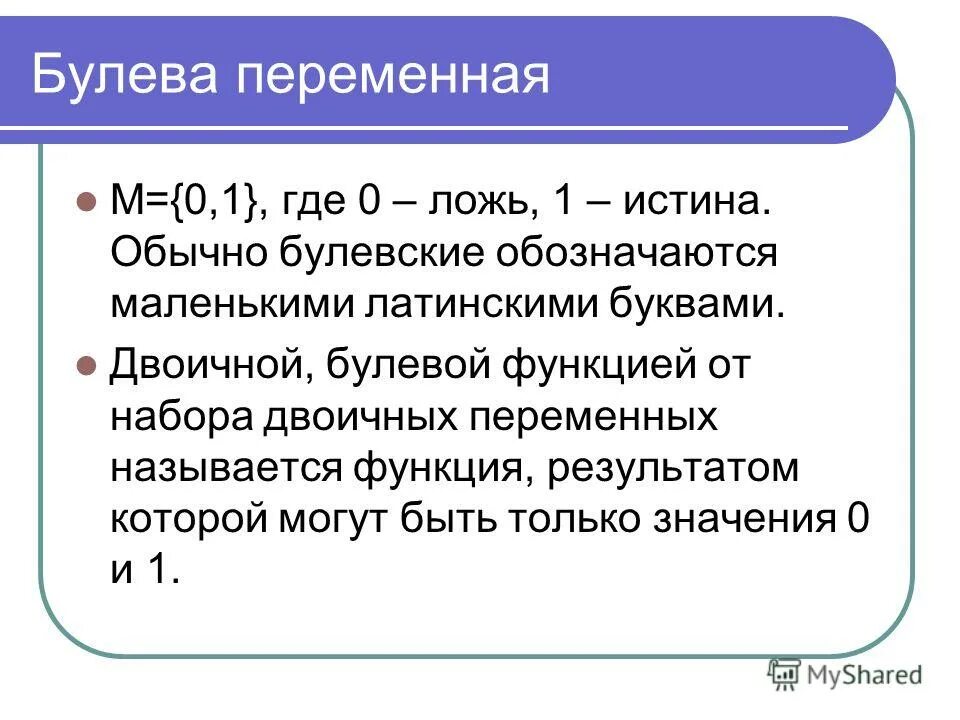 Булева переменная

- M={0,1}, где 0 – ложь, 1 – истина. Обычно булевские обозначаются маленькими латинскими буквами.
- Двоичной, булевой функцией от набора двоичных переменных называется функция, результатом которой могут быть только значения 0 и 1.

MyShared